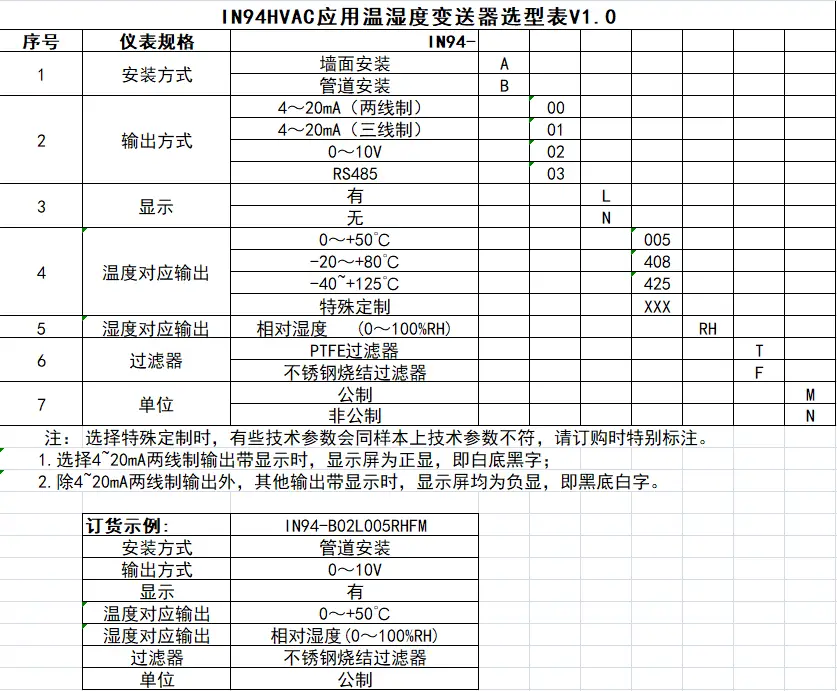 IN94HVAC应用温湿度变送器选型表V1.0

| 序号 | 仪表规格 | IN94- | | | | | | | |
|---|---|---|---|---|---|---|---|---|---|
| 1 | 安装方式 | 墙面安装 | A | | | | | | |
| | | 管道安装 | B | | | | | | |
| 2 | 输出方式 | 4～20mA（两线制） | | 00 | | | | | |
| | | 4～20mA（三线制） | | 01 | | | | | |
| | | 0～10V | | 02 | | | | | |
| | | RS485 | | 03 | | | | | |
| 3 | 显示 | 有 | | | L | | | | |
| | | 无 | | | N | | | | |
| 4 | 温度对应输出 | 0～+50°C | | | | 005 | | | |
| | | -20～+80°C | | | | 408 | | | |
| | | -40~+125°C | | | | 425 | | | |
| | | 特殊定制 | | | | XXX | | | |
| 5 | 湿度对应输出 | 相对湿度 （0～100%RH） | | | | | RH | | |
| 6 | 过滤器 | PTFE过滤器 | | | | | | T | |
| | | 不锈钢烧结过滤器 | | | | | | F | |
| 7 | 单位 | 公制 | | | | | | | M |
| | | 非公制 | | | | | | | N |

注：选择特殊定制时，有些技术参数会同样本上技术参数不符，请订购时特别标注。
1.选择4~20mA两线制输出带显示时，显示屏为正显，即白底黑字；
2.除4~20mA两线制输出外，其他输出带显示时，显示屏均为负显，即黑底白字。

| 订货示例： | IN94-B02L005RHFM |
|---|---|
| 安装方式 | 管道安装 |
| 输出方式 | 0～10V |
| 显示 | 有 |
| 温度对应输出 | 0～+50°C |
| 湿度对应输出 | 相对湿度(0～100%RH) |
| 过滤器 | 不锈钢烧结过滤器 |
| 单位 | 公制 |